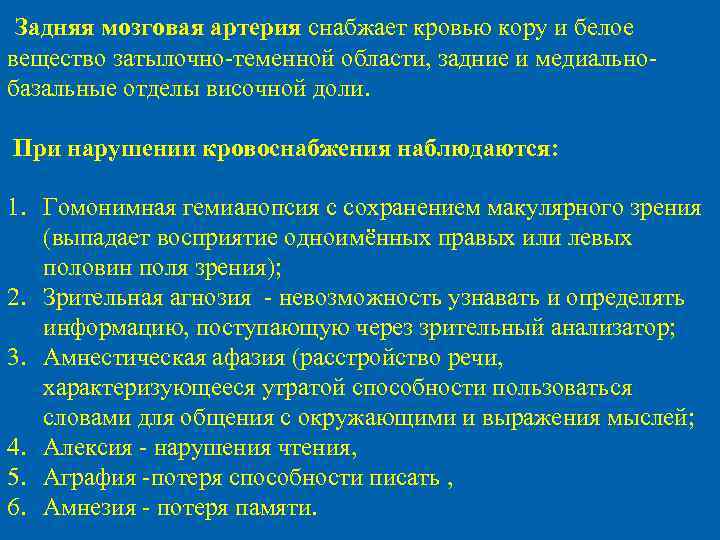 Задняя мозговая артерия снабжает кровью кору и белое вещество затылочно-теменной области, задние и медиально-базальные отделы височной доли.

При нарушении кровоснабжения наблюдаются:

1. Гомонимная гемианопсия с сохранением макулярного зрения (выпадает восприятие одноимённых правых или левых половин поля зрения);
2. Зрительная агнозия - невозможность узнавать и определять информацию, поступающую через зрительный анализатор;
3. Амнестическая афазия (расстройство речи, характеризующееся утратой способности пользоваться словами для общения с окружающими и выражения мыслей;
4. Алексия - нарушения чтения,
5. Аграфия -потеря способности писать ,
6. Амнезия - потеря памяти.